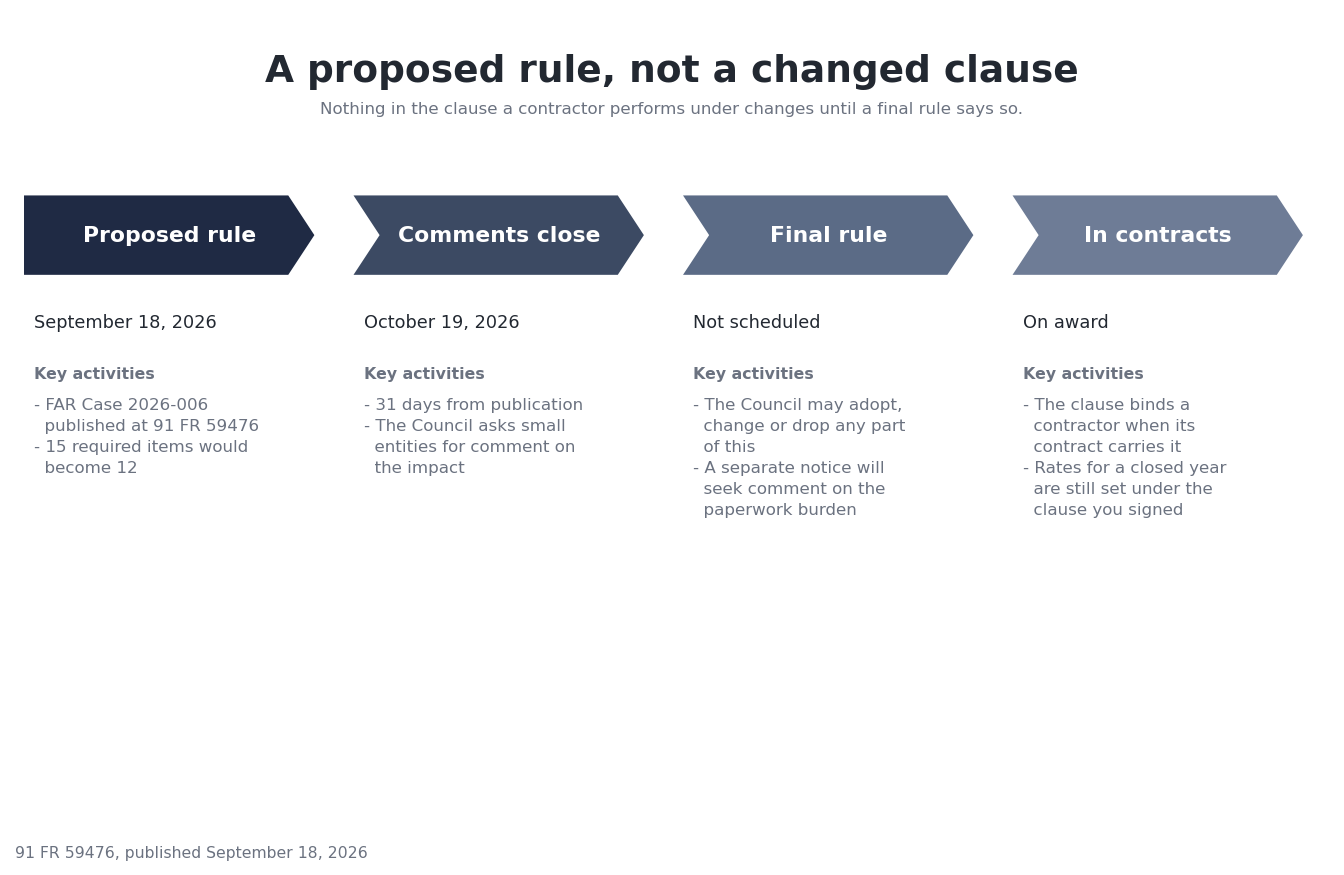 A proposed rule, not a changed clause

Nothing in the clause a contractor performs under changes until a final rule says so.

Proposed rule

September 18, 2026

Key activities

- FAR Case 2026-006 published at 91 FR 59476
- 15 required items would become 12

Comments close

October 19, 2026

Key activities

- 31 days from publication
- The Council asks small entities for comment on the impact

Final rule

Not scheduled

Key activities

- The Council may adopt, change or drop any part of this
- A separate notice will seek comment on the paperwork burden

In contracts

On award

Key activities

- The clause binds a contractor when its contract carries it
- Rates for a closed year are still set under the clause you signed

91 FR 59476, published September 18, 2026